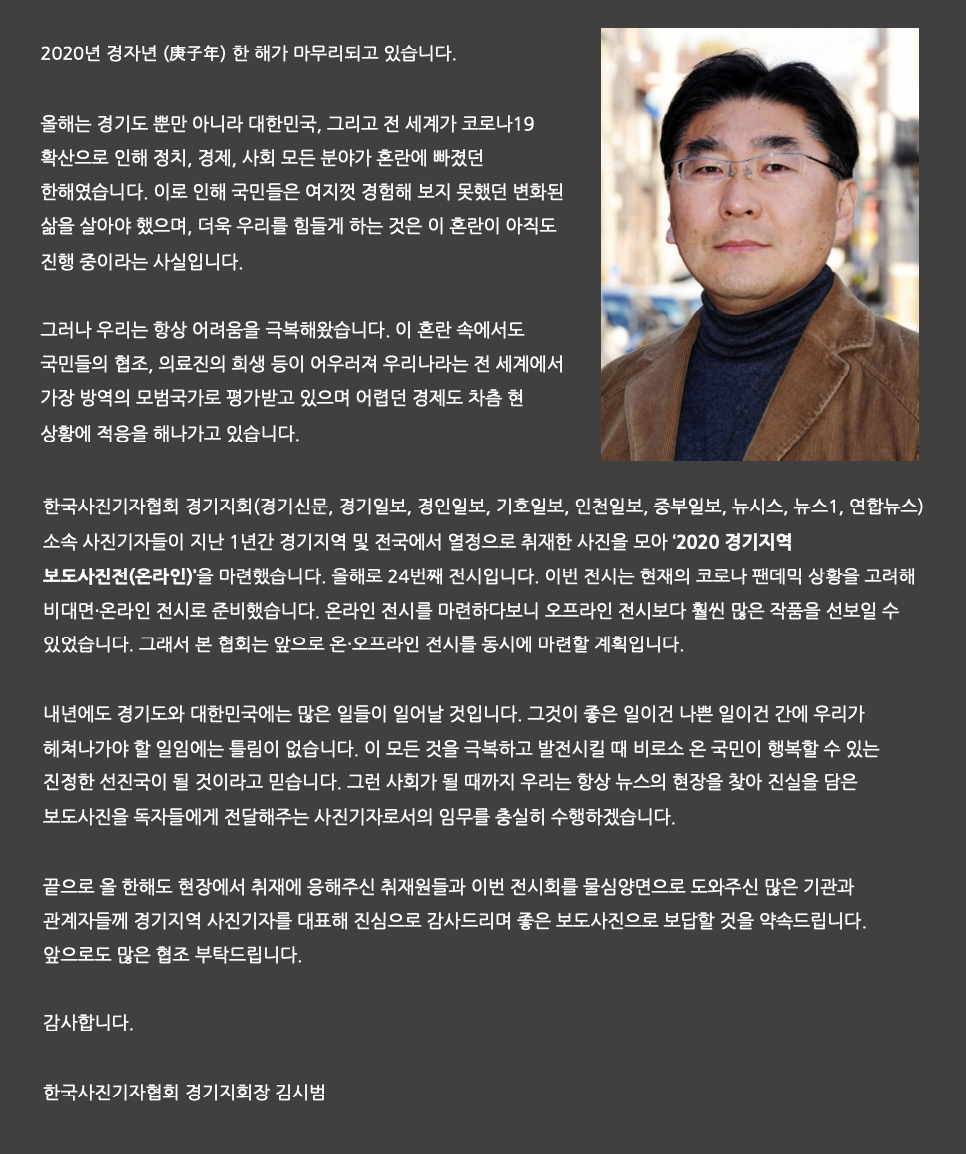 2020년 경자년 (庚子年) 한 해가 마무리되고 있습니다.

올해는 경기도 뿐만 아니라 대한민국, 그리고 전 세계가 코로나19 확산으로 인해 정치, 경제, 사회 모든 분야가 혼란에 빠졌던 한해였습니다. 이로 인해 국민들은 여지껏 경험해 보지 못했던 변화된 삶을 살아야 했으며, 더욱 우리를 힘들게 하는 것은 이 혼란이 아직도 진행 중이라는 사실입니다.

그러나 우리는 항상 어려움을 극복해왔습니다. 이 혼란 속에서도 국민들의 협조, 의료진의 희생 등이 어우러져 우리나라는 전 세계에서 가장 방역의 모범국가로 평가받고 있으며 어렵던 경제도 차츰 현 상황에 적응을 해나가고 있습니다.

한국사진기자협회 경기지회(경기신문, 경기일보, 경인일보, 기호일보, 인천일보, 중부일보, 뉴시스, 뉴스1, 연합뉴스) 소속 사진기자들이 지난 1년간 경기지역 및 전국에서 열정으로 취재한 사진을 모아 '2020 경기지역 보도사진전(온라인)'을 마련했습니다. 올해로 24번째 전시입니다. 이번 전시는 현재의 코로나 팬데믹 상황을 고려해 비대면·온라인 전시로 준비했습니다. 온라인 전시를 마련하다보니 오프라인 전시보다 훨씬 많은 작품을 선보일 수 있었습니다. 그래서 본 협회는 앞으로 온·오프라인 전시를 동시에 마련할 계획입니다.

내년에도 경기도와 대한민국에는 많은 일들이 일어날 것입니다. 그것이 좋은 일이건 나쁜 일이건 간에 우리가 헤쳐나가야 할 일임에는 틀림이 없습니다. 이 모든 것을 극복하고 발전시킬 때 비로소 온 국민이 행복할 수 있는 진정한 선진국이 될 것이라고 믿습니다. 그런 사회가 될 때까지 우리는 항상 뉴스의 현장을 찾아 진실을 담은 보도사진을 독자들에게 전달해주는 사진기자로서의 임무를 충실히 수행하겠습니다.

끝으로 올 한해도 현장에서 취재에 응해주신 취재원들과 이번 전시회를 물심양면으로 도와주신 많은 기관과 관계자들께 경기지역 사진기자를 대표해 진심으로 감사드리며 좋은 보도사진으로 보답할 것을 약속드립니다. 앞으로도 많은 협조 부탁드립니다.

감사합니다.

한국사진기자협회 경기지회장 김시범